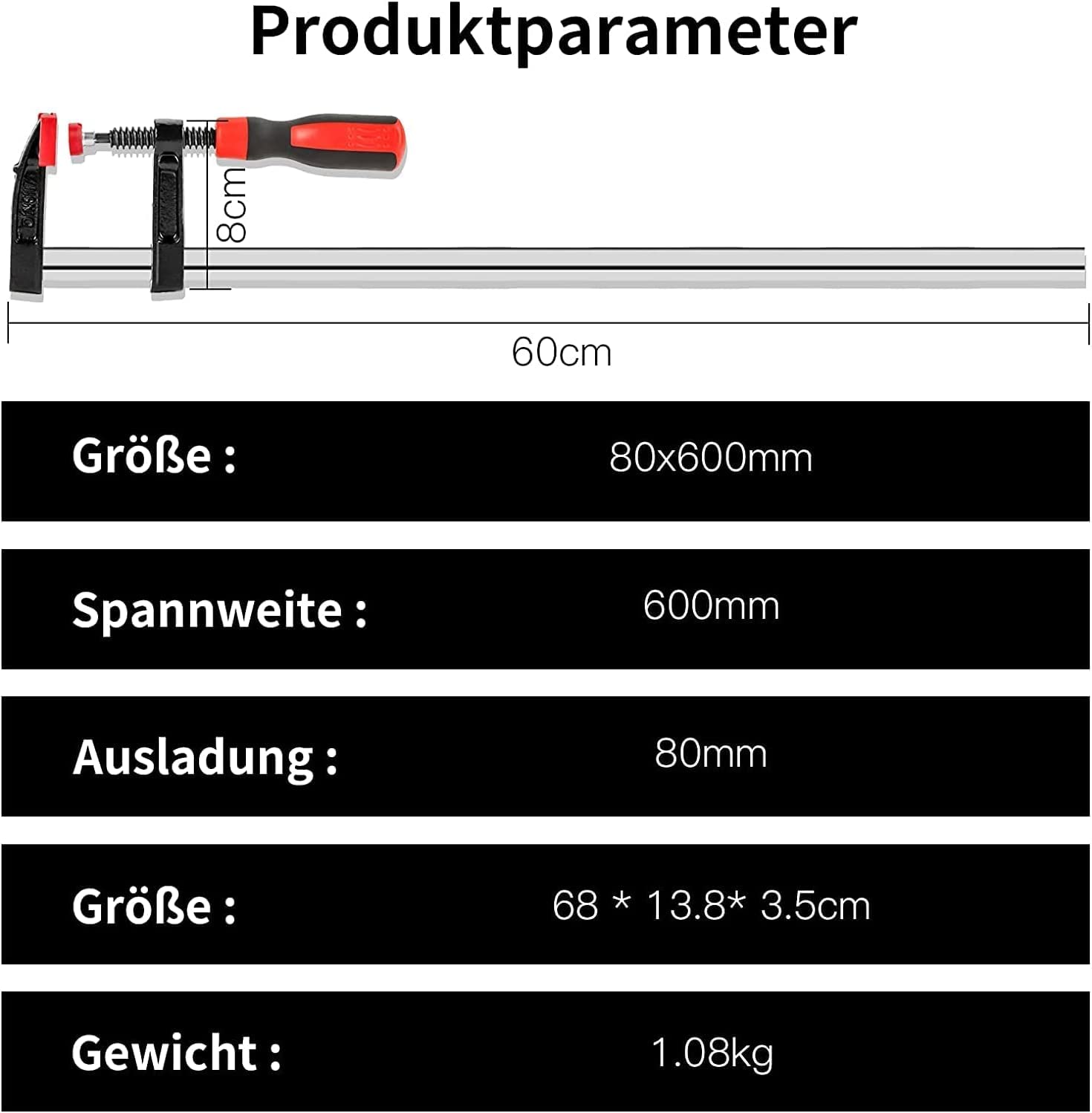 Produktparameter

8cm

60cm

| Größe : | 80x600mm |
|---|---|
| Spannweite : | 600mm |
| Ausladung : | 80mm |
| Größe : | 68 * 13.8* 3.5cm |
| Gewicht : | 1.08kg |